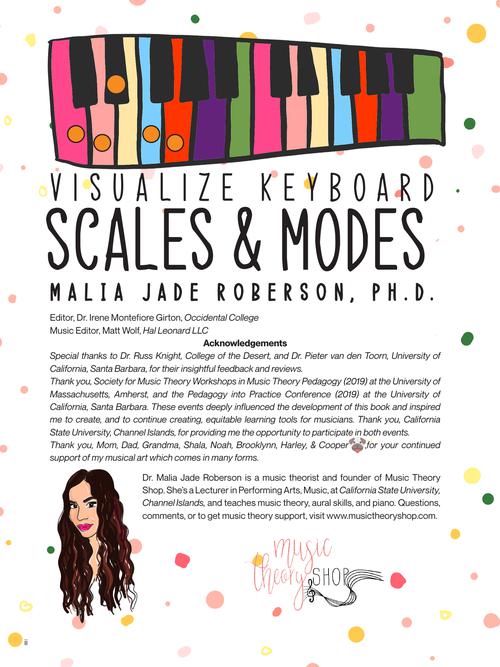 VISUALIZE KEYBOARD

SCALES & MODES

MALIA JADE ROBERSON, PH.D.

Editor, Dr. Irene Montefiore Girton, Occidental College
Music Editor, Matt Wolf, Hal Leonard LLC

Acknowledgements

Special thanks to Dr. Russ Knight, College of the Desert, and Dr. Pieter van den Toorn, University of California, Santa Barbara, for their insightful feedback and reviews.

Thank you, Society for Music Theory Workshops in Music Theory Pedagogy (2019) at the University of Massachusetts, Amherst, and the Pedagogy into Practice Conference (2019) at the University of California, Santa Barbara. These events deeply influenced the development of this book and inspired me to create, and to continue creating, equitable learning tools for musicians. Thank you, California State University, Channel Islands, for providing me the opportunity to participate in both events.

Thank you, Mom, Dad, Grandma, Shala, Noah, Brooklynn, Harley, & Cooper for your continued support of my musical art which comes in many forms.

Dr. Malia Jade Roberson is a music theorist and founder of Music Theory Shop. She's a Lecturer in Performing Arts, Music, at California State University, Channel Islands, and teaches music theory, aural skills, and piano. Questions, comments, or to get music theory support, visit www.musictheoryshop.com.

music theory SHOP

ii